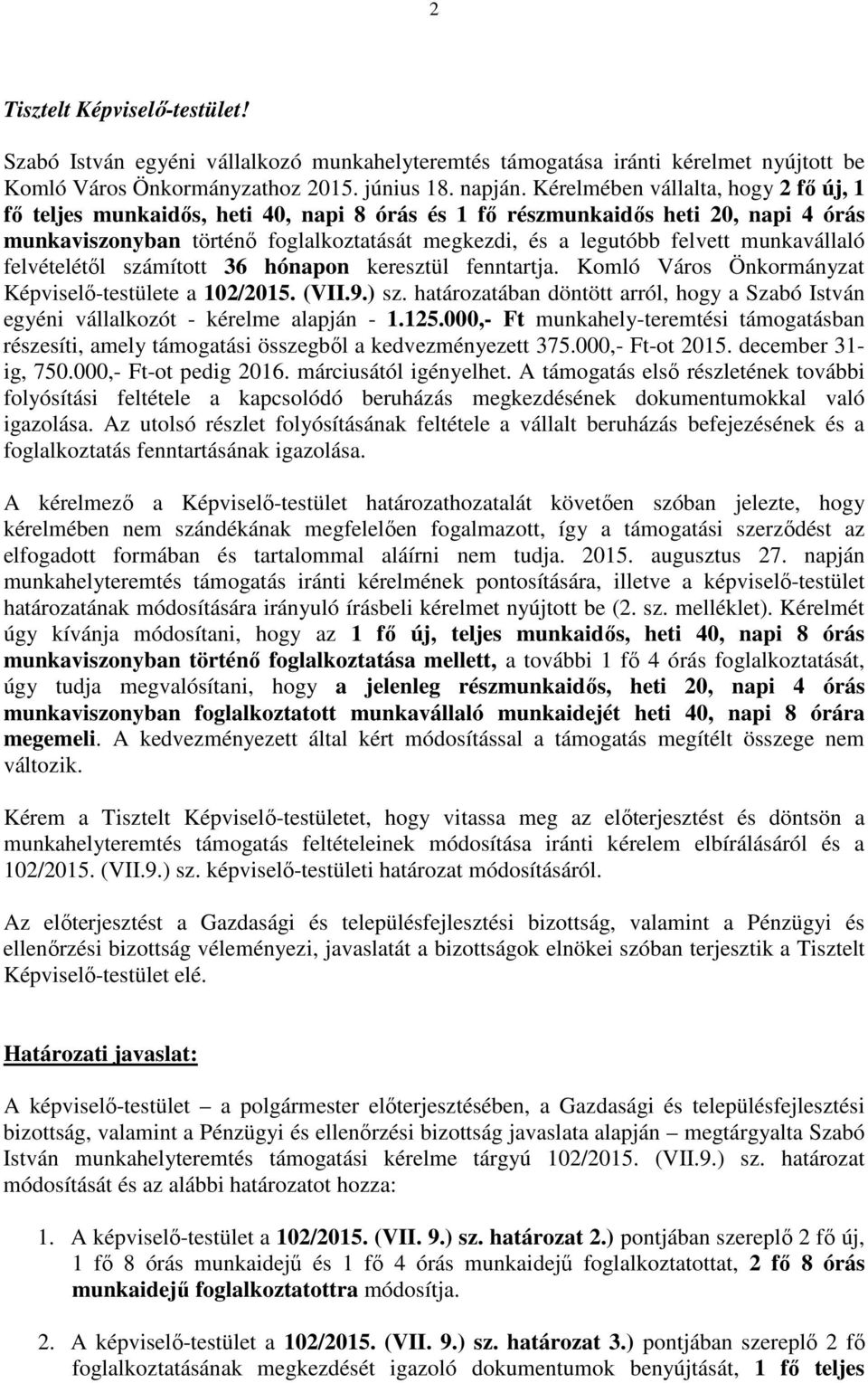 2

Tisztelt Képviselő-testület!

Szabó István egyéni vállalkozó munkahelyteremtés támogatása iránti kérelmet nyújtott be Komló Város Önkormányzathoz 2015. június 18. napján. Kérelmében vállalta, hogy 2 fő új, 1 fő teljes munkaidős, heti 40, napi 8 órás és 1 fő részmunkaidős heti 20, napi 4 órás munkaviszonyban történő foglalkoztatását megkezdi, és a legutóbb felvett munkavállaló felvételétől számított 36 hónapon keresztül fenntartja. Komló Város Önkormányzat Képviselő-testülete a 102/2015. (VII.9.) sz. határozatában döntött arról, hogy a Szabó István egyéni vállalkozót - kérelme alapján - 1.125.000,- Ft munkahely-teremtési támogatásban részesíti, amely támogatási összegből a kedvezményezett 375.000,- Ft-ot 2015. december 31-ig, 750.000,- Ft-ot pedig 2016. márciusától igényelhet. A támogatás első részletének további folyósítási feltétele a kapcsolódó beruházás megkezdésének dokumentumokkal való igazolása. Az utolsó részlet folyósításának feltétele a vállalt beruházás befejezésének és a foglalkoztatás fenntartásának igazolása.

A kérelmező a Képviselő-testület határozathozatalát követően szóban jelezte, hogy kérelmében nem szándékának megfelelően fogalmazott, így a támogatási szerződést az elfogadott formában és tartalommal aláírni nem tudja. 2015. augusztus 27. napján munkahelyteremtés támogatás iránti kérelmének pontosítására, illetve a képviselő-testület határozatának módosítására irányuló írásbeli kérelmet nyújtott be (2. sz. melléklet). Kérelmét úgy kívánja módosítani, hogy az 1 fő új, teljes munkaidős, heti 40, napi 8 órás munkaviszonyban történő foglalkoztatása mellett, a további 1 fő 4 órás foglalkoztatását, úgy tudja megvalósítani, hogy a jelenleg részmunkaidős, heti 20, napi 4 órás munkaviszonyban foglalkoztatott munkavállaló munkaidejét heti 40, napi 8 órára megemeli. A kedvezményezett által kért módosítással a támogatás megítélt összege nem változik.

Kérem a Tisztelt Képviselő-testületet, hogy vitassa meg az előterjesztést és döntsön a munkahelyteremtés támogatás feltételeinek módosítása iránti kérelem elbírálásáról és a 102/2015. (VII.9.) sz. képviselő-testületi határozat módosításáról.

Az előterjesztést a Gazdasági és településfejlesztési bizottság, valamint a Pénzügyi és ellenőrzési bizottság véleményezi, javaslatát a bizottságok elnökei szóban terjesztik a Tisztelt Képviselő-testület elé.

Határozati javaslat:

A képviselő-testület – a polgármester előterjesztésében, a Gazdasági és településfejlesztési bizottság, valamint a Pénzügyi és ellenőrzési bizottság javaslata alapján – megtárgyalta Szabó István munkahelyteremtés támogatási kérelme tárgyú 102/2015. (VII.9.) sz. határozat módosítását és az alábbi határozatot hozza:

1. A képviselő-testület a 102/2015. (VII. 9.) sz. határozat 2.) pontjában szereplő 2 fő új, 1 fő 8 órás munkaidejű és 1 fő 4 órás munkaidejű foglalkoztatottat, 2 fő 8 órás munkaidejű foglalkoztatottra módosítja.

2. A képviselő-testület a 102/2015. (VII. 9.) sz. határozat 3.) pontjában szereplő 2 fő foglalkoztatásának megkezdését igazoló dokumentumok benyújtását, 1 fő teljes